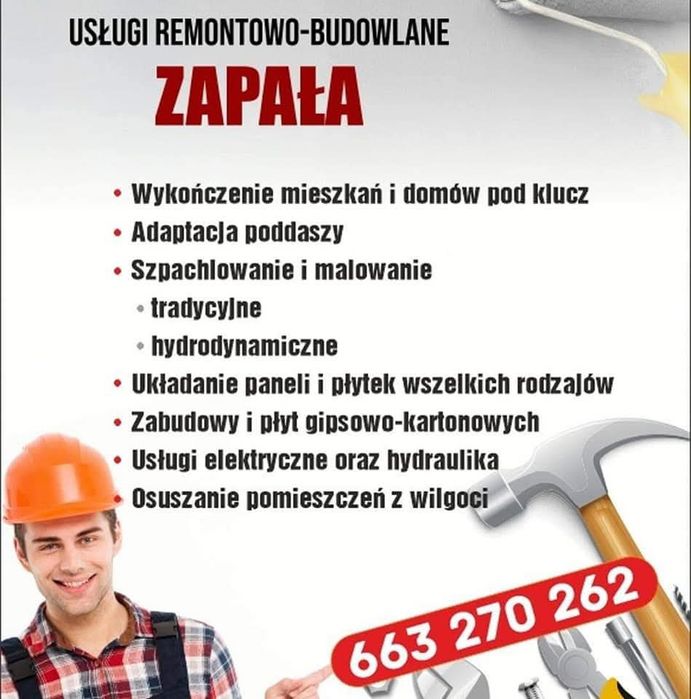 USŁUGI REMONTOWO-BUDOWLANE

ZAPAŁA

• Wykończenie mieszkań i domów pod klucz
• Adaptacja poddaszy
• Szpachlowanie i malowanie
• tradycyjne
• hydrodynamiczne
• Układanie paneli i płytek wszelkich rodzajów
• Zabudowy i płyt gipsowo-kartonowych
• Usługi elektryczne oraz hydraulika
• Osuszanie pomieszczeń z wilgoci

663 270 262